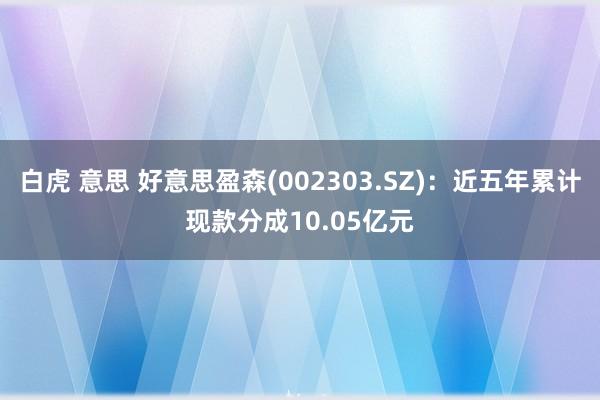 白虎 意思 好意思盈森(002303.SZ)：近五年累计现款分成10.05亿元